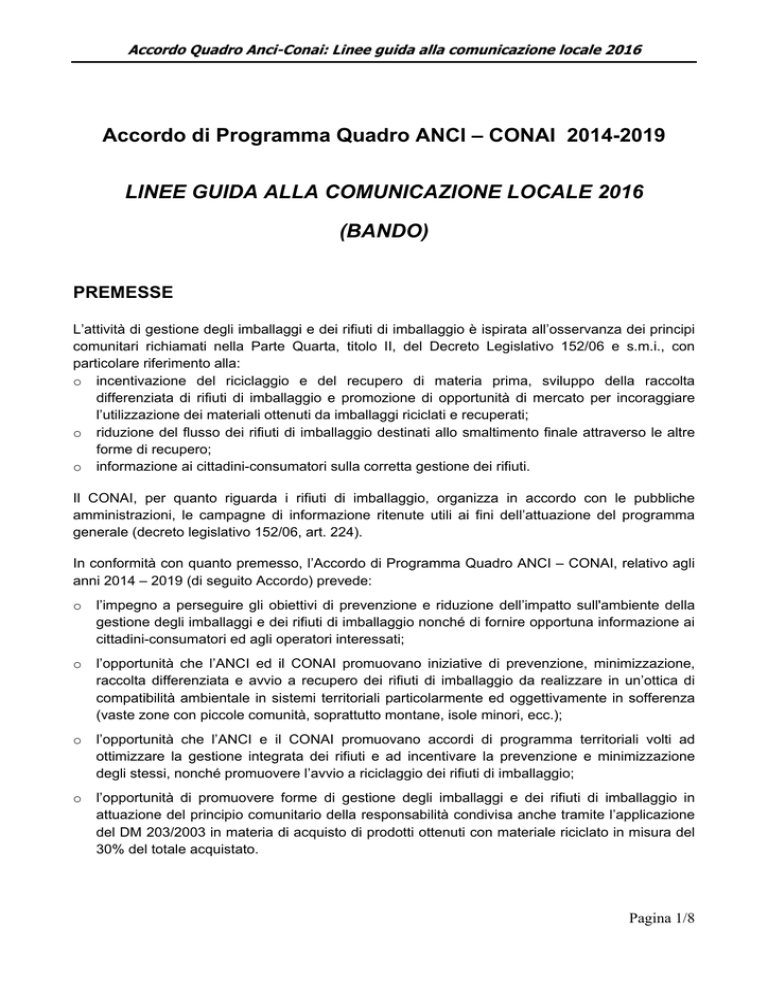 Accordo Quadro Anci-Conai: Linee guida alla comunicazione locale 2016

Accordo di Programma Quadro ANCI – CONAI 2014-2019

LINEE GUIDA ALLA COMUNICAZIONE LOCALE 2016

(BANDO)

PREMESSE

L'attività di gestione degli imballaggi e dei rifiuti di imballaggio è ispirata all'osservanza dei principi comunitari richiamati nella Parte Quarta, titolo II, del Decreto Legislativo 152/06 e s.m.i., con particolare riferimento alla:
o incentivazione del riciclaggio e del recupero di materia prima, sviluppo della raccolta differenziata di rifiuti di imballaggio e promozione di opportunità di mercato per incoraggiare l'utilizzazione dei materiali ottenuti da imballaggi riciclati e recuperati;
o riduzione del flusso dei rifiuti di imballaggio destinati allo smaltimento finale attraverso le altre forme di recupero;
o informazione ai cittadini-consumatori sulla corretta gestione dei rifiuti.

Il CONAI, per quanto riguarda i rifiuti di imballaggio, organizza in accordo con le pubbliche amministrazioni, le campagne di informazione ritenute utili ai fini dell'attuazione del programma generale (decreto legislativo 152/06, art. 224).

In conformità con quanto premesso, l'Accordo di Programma Quadro ANCI – CONAI, relativo agli anni 2014 – 2019 (di seguito Accordo) prevede:

o l'impegno a perseguire gli obiettivi di prevenzione e riduzione dell'impatto sull'ambiente della gestione degli imballaggi e dei rifiuti di imballaggio nonché di fornire opportuna informazione ai cittadini-consumatori ed agli operatori interessati;

o l'opportunità che l'ANCI ed il CONAI promuovano iniziative di prevenzione, minimizzazione, raccolta differenziata e avvio a recupero dei rifiuti di imballaggio da realizzare in un'ottica di compatibilità ambientale in sistemi territoriali particolarmente ed oggettivamente in sofferenza (vaste zone con piccole comunità, soprattutto montane, isole minori, ecc.);

o l'opportunità che l'ANCI e il CONAI promuovano accordi di programma territoriali volti ad ottimizzare la gestione integrata dei rifiuti e ad incentivare la prevenzione e minimizzazione degli stessi, nonché promuovere l'avvio a riciclaggio dei rifiuti di imballaggio;

o l'opportunità di promuovere forme di gestione degli imballaggi e dei rifiuti di imballaggio in attuazione del principio comunitario della responsabilità condivisa anche tramite l'applicazione del DM 203/2003 in materia di acquisto di prodotti ottenuti con materiale riciclato in misura del 30% del totale acquistato.

Pagina 1/8